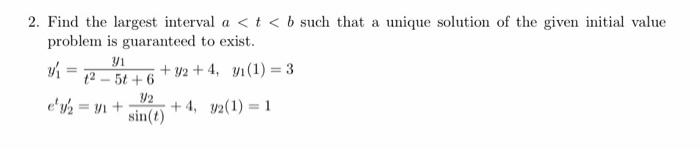 2. Find the largest interval $a < t < b$ such that a unique solution of the given initial value problem is guaranteed to exist.

$y_1' = \frac{y_1}{t^2 - 5t + 6} + y_2 + 4, \quad y_1(1) = 3$

$e^t y_2' = y_1 + \frac{y_2}{\sin(t)} + 4, \quad y_2(1) = 1$